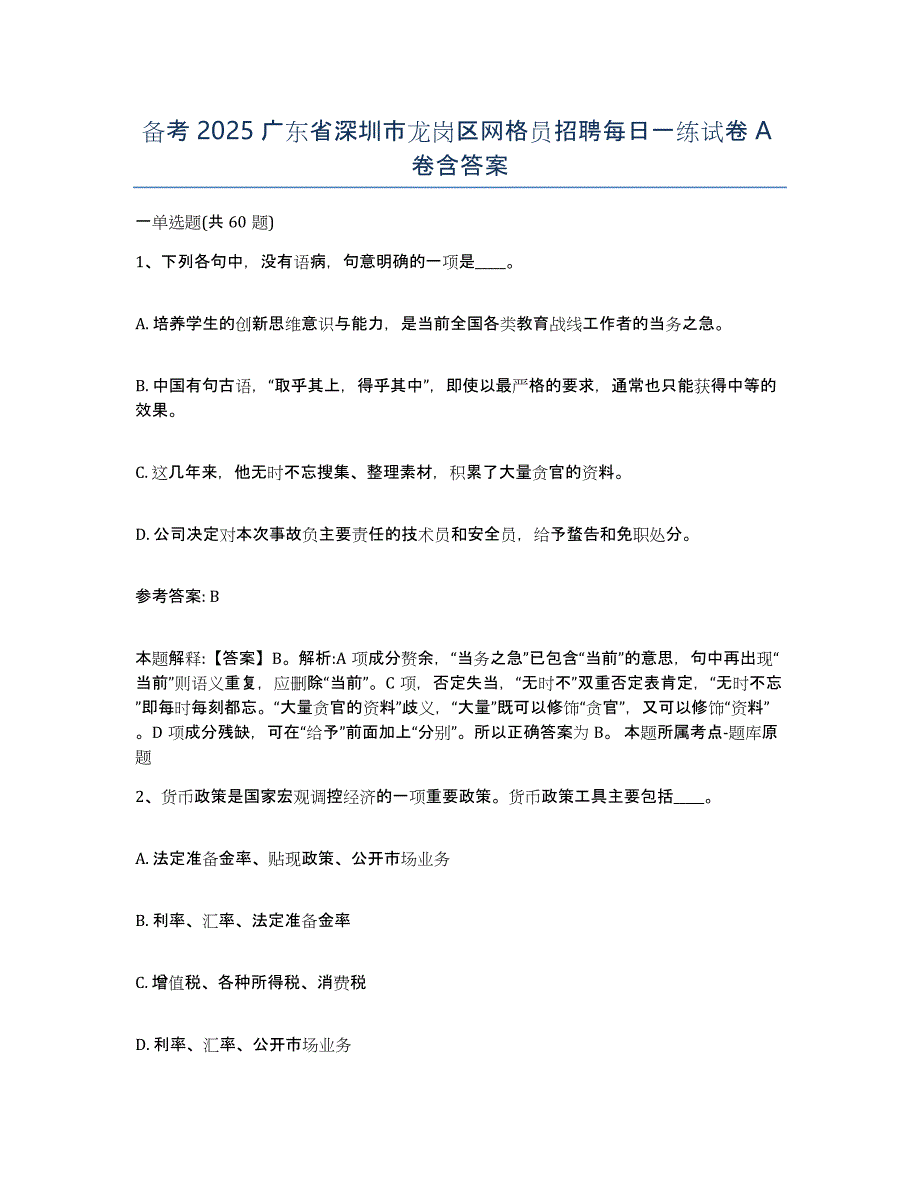 备考 2025 广东省深圳市龙岗区网格员招聘每日一练试卷 A 卷含答案

一单选题(共 60 题)

1、下列各句中，没有语病，句意明确的一项是____。

A. 培养学生的创新思维意识与能力，是当前全国各类教育战线工作者的当务之急。

B. 中国有句古语，“取乎其上，得乎其中”，即使以最严格的要求，通常也只能获得中等的效果。

C. 这几年来，他无时不忘搜集、整理素材，积累了大量贪官的资料。

D. 公司决定对本次事故负主要责任的技术员和安全员，给予警告和免职处分。

参考答案: B

本题解释:【答案】B。解析:A 项成分赘余，“当务之急”已包含“当前”的意思，句中再出现“当前”则语义重复，应删除“当前”。C 项，否定失当，“无时不”双重否定表肯定，“无时不忘”即每时每刻都忘。“大量贪官的资料”歧义，“大量”既可以修饰“贪官”，又可以修饰“资料”。D 项成分残缺，可在“给予”前面加上“分别”。所以正确答案为 B。 本题所属考点-题库原题

2、货币政策是国家宏观调控经济的一项重要政策。货币政策工具主要包括____。

A. 法定准备金率、贴现政策、公开市场业务

B. 利率、汇率、法定准备金率

C. 增值税、各种所得税、消费税

D. 利率、汇率、公开市场业务